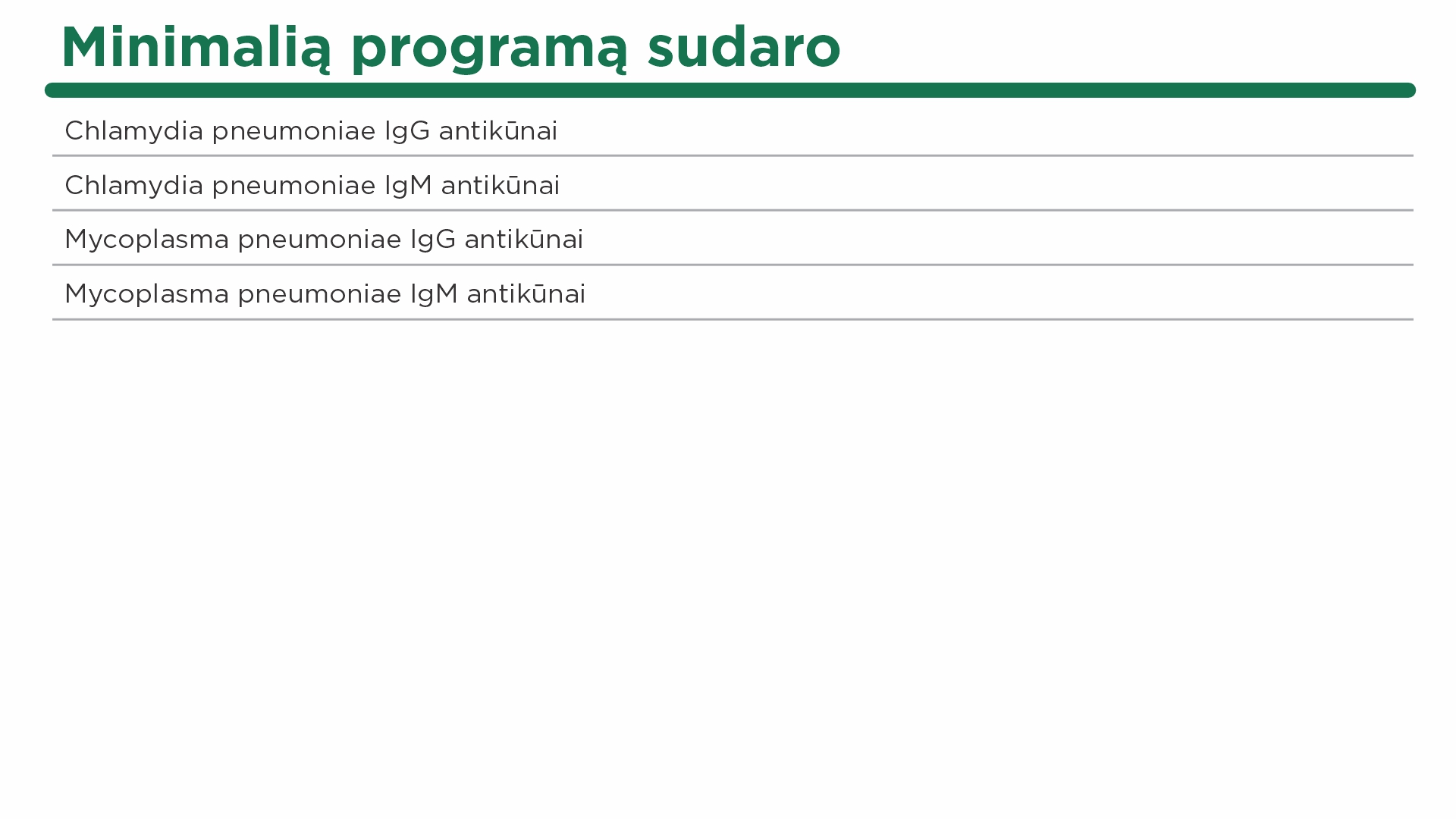 Minimalią programą sudaro

Chlamydia pneumoniae IgG antikūnai

Chlamydia pneumoniae IgM antikūnai

Mycoplasma pneumoniae IgG antikūnai

Mycoplasma pneumoniae IgM antikūnai